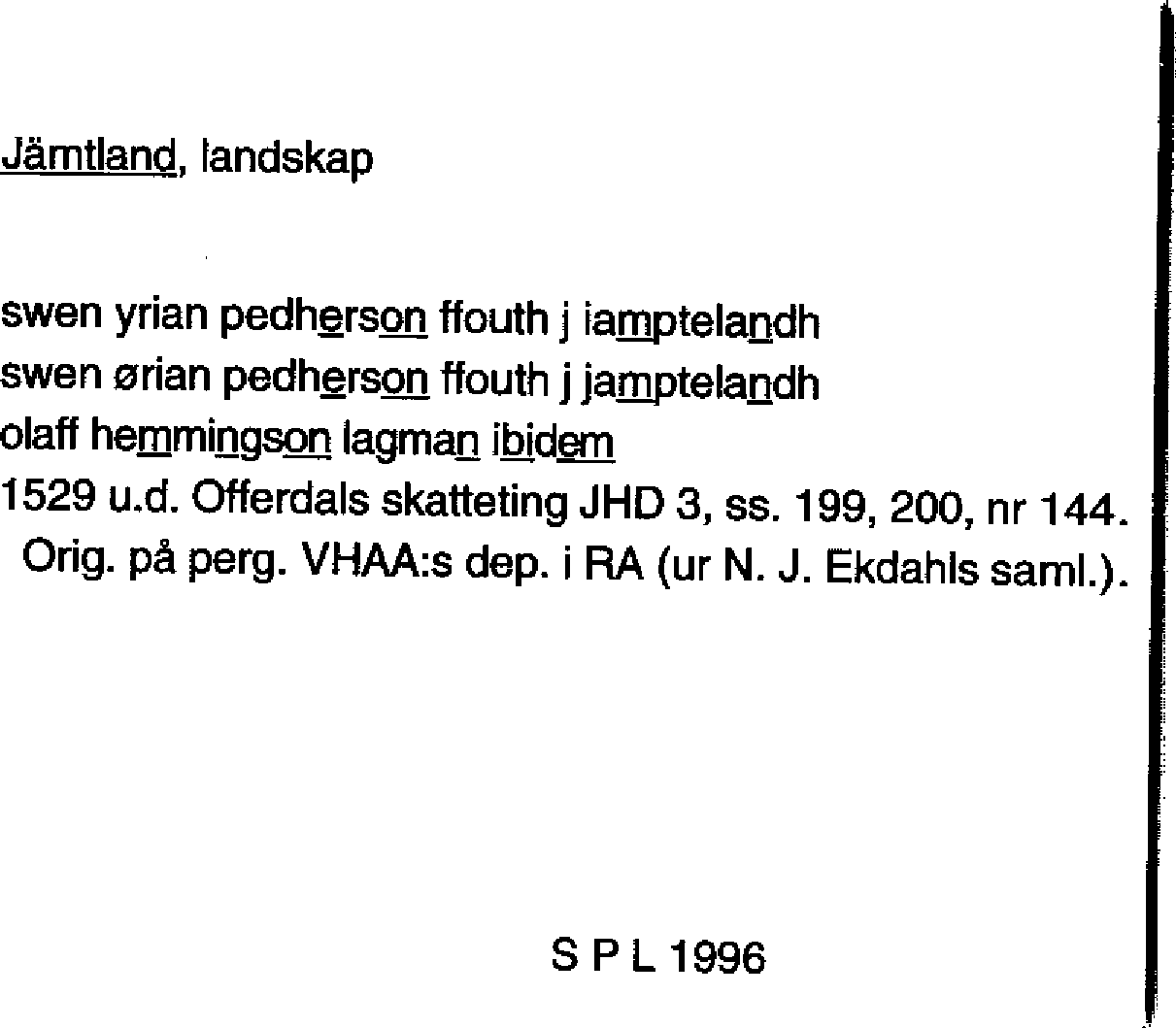 Jämtland, landskap

swen yrian pedherson ffouth j iamptelandh
swen ørian pedherson ffouth j jamptelandh
olaff hemmingson lagman ibidem
1529 u.d. Offerdals skatteting JHD 3, ss. 199, 200, nr 144.
Orig. på perg. VHAA:s dep. i RA (ur N. J. Ekdahls saml.).

S P L 1996